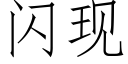 闪现